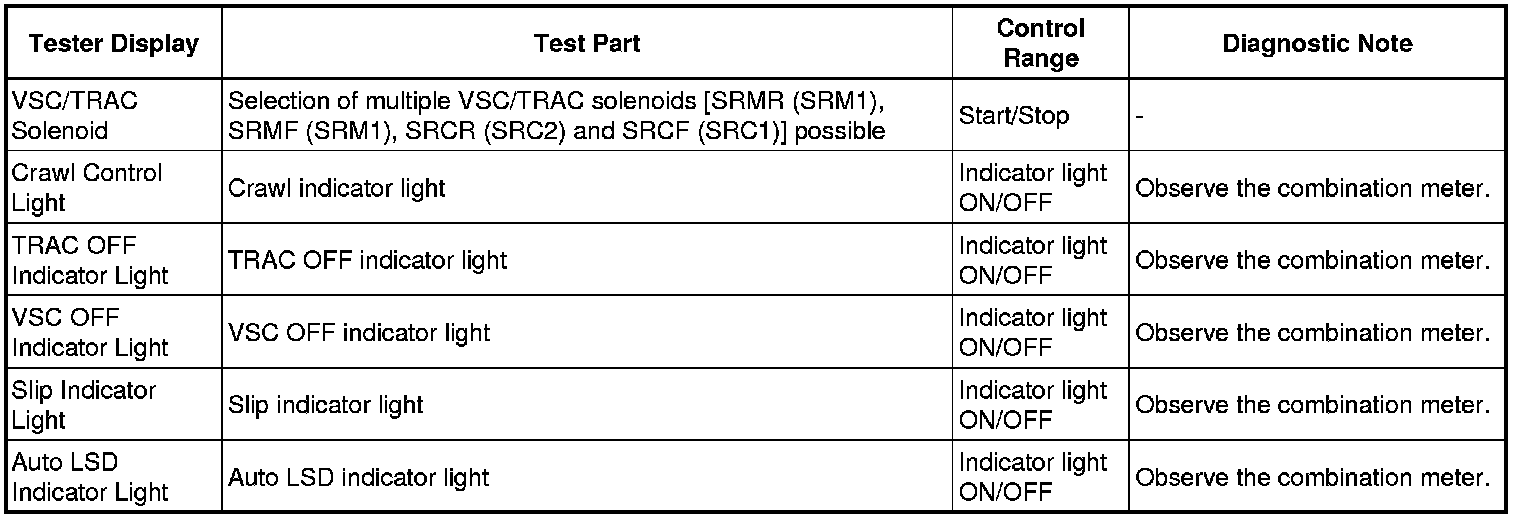 | Tester Display | Test Part | Control Range | Diagnostic Note |
|---|---|---|---|
| VSC/TRAC Solenoid | Selection of multiple VSC/TRAC solenoids [SRMR (SRM1), SRMF (SRM1), SRCR (SRC2) and SRCF (SRC1)] possible | Start/Stop | - |
| Crawl Control Light | Crawl indicator light | Indicator light ON/OFF | Observe the combination meter. |
| TRAC OFF Indicator Light | TRAC OFF indicator light | Indicator light ON/OFF | Observe the combination meter. |
| VSC OFF Indicator Light | VSC OFF indicator light | Indicator light ON/OFF | Observe the combination meter. |
| Slip Indicator Light | Slip indicator light | Indicator light ON/OFF | Observe the combination meter. |
| Auto LSD Indicator Light | Auto LSD indicator light | Indicator light ON/OFF | Observe the combination meter. |